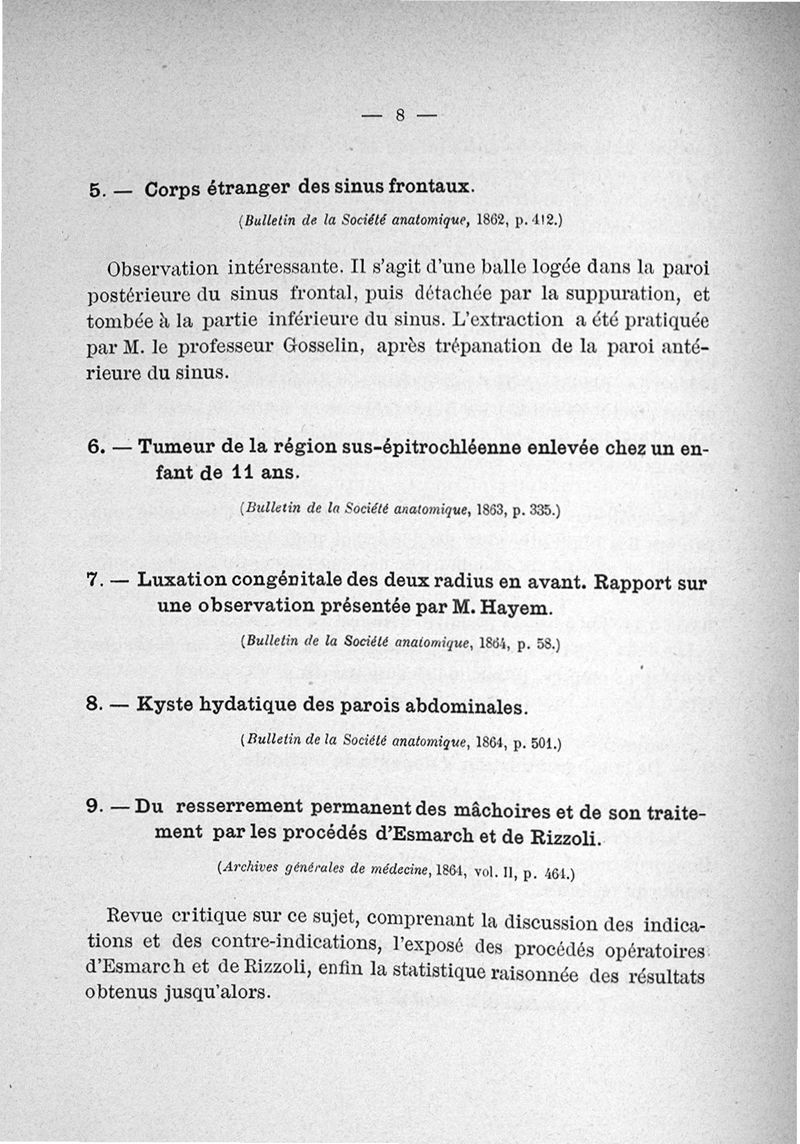 — 8 —

5. — Corps étranger des sinus frontaux.

(Bulletin de la Société anatomique, 1862, p. 412.)

Observation intéressante. Il s'agit d'une balle logée dans la paroi postérieure du sinus frontal, puis détachée par la suppuration, et tombée à la partie inférieure du sinus. L'extraction a été pratiquée par M. le professeur Gosselin, après trépanation de la paroi antérieure du sinus.

6. — Tumeur de la région sus-épitrochléenne enlevée chez un enfant de 11 ans.

(Bulletin de la Société anatomique, 1863, p. 335.)

7. — Luxation congénitale des deux radius en avant. Rapport sur une observation présentée par M. Hayem.

(Bulletin de la Société anatomique, 1864, p. 58.)

8. — Kyste hydatique des parois abdominales.

(Bulletin de la Société anatomique, 1864, p. 501.)

9. — Du resserrement permanent des mâchoires et de son traitement par les procédés d'Esmarch et de Rizzoli.

(Archives générales de médecine, 1864, vol. II, p. 461.)

Revue critique sur ce sujet, comprenant la discussion des indications et des contre-indications, l'exposé des procédés opératoires d'Esmarch et de Rizzoli, enfin la statistique raisonnée des résultats obtenus jusqu'alors.